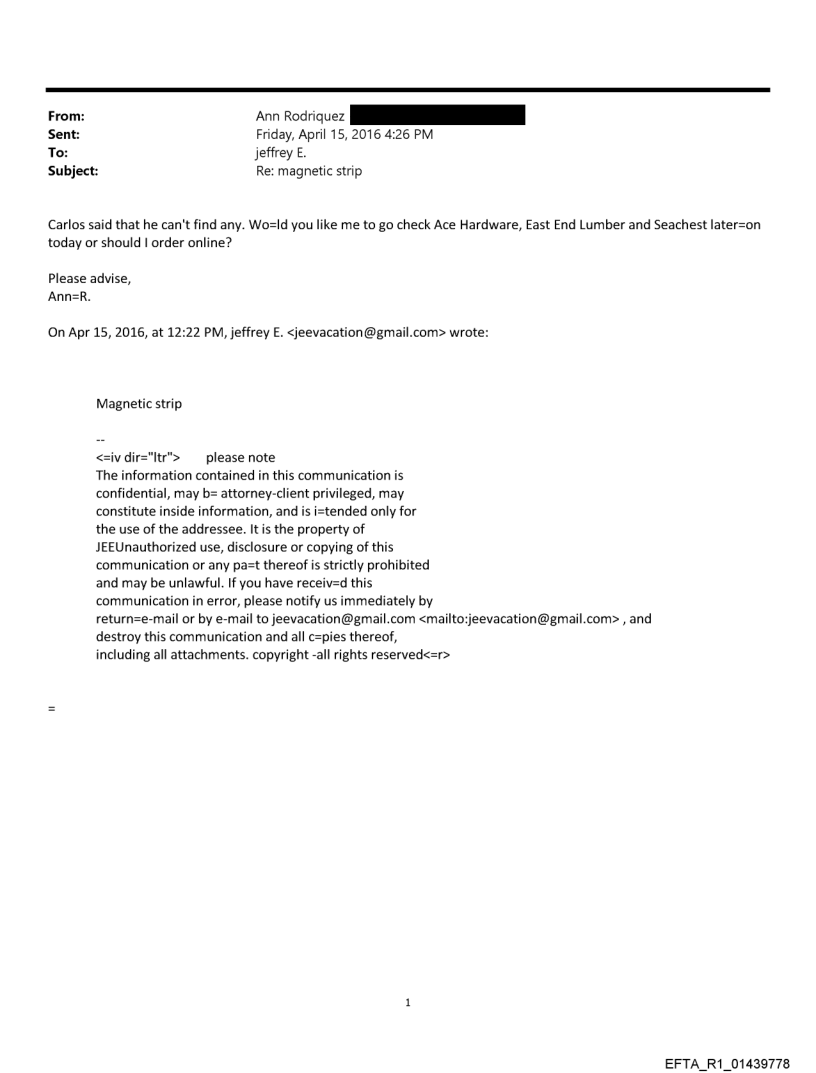 From: Ann Rodriquez
Sent: Friday, April 15, 2016 4:26 PM
To: jeffrey E.
Subject: Re: magnetic strip

Carlos said that he can't find any. Wo=ld you like me to go check Ace Hardware, East End Lumber and Seachest later=on today or should I order online?

Please advise,
Ann=R.

On Apr 15, 2016, at 12:22 PM, jeffrey E. <jeevacation@gmail.com> wrote:

Magnetic strip

--
<=iv dir="ltr"> please note
The information contained in this communication is confidential, may b= attorney-client privileged, may constitute inside information, and is i=tended only for the use of the addressee. It is the property of JEEUnauthorized use, disclosure or copying of this communication or any pa=t thereof is strictly prohibited and may be unlawful. If you have receiv=d this communication in error, please notify us immediately by return=e-mail or by e-mail to jeevacation@gmail.com <mailto:jeevacation@gmail.com> , and destroy this communication and all c=pies thereof, including all attachments. copyright -all rights reserved<=r>

=

1

EFTA_R1_01439778